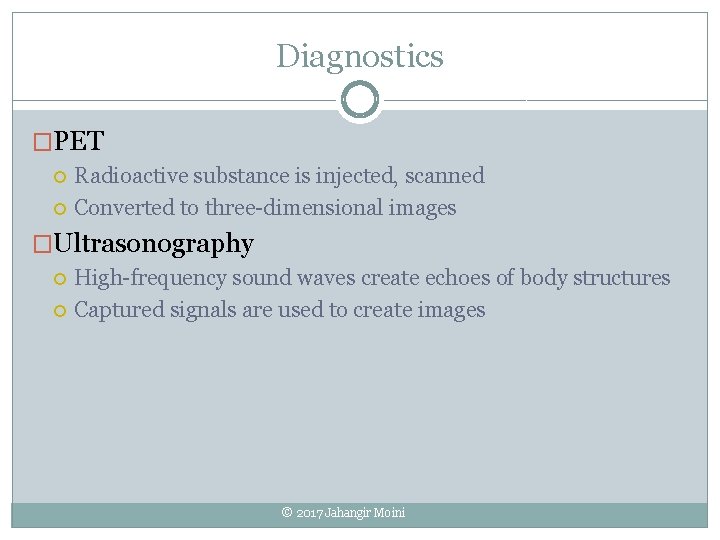 Diagnostics

PET

Radioactive substance is injected, scanned

Converted to three-dimensional images

Ultrasonography

High-frequency sound waves create echoes of body structures

Captured signals are used to create images

© 2017 Jahangir Moini